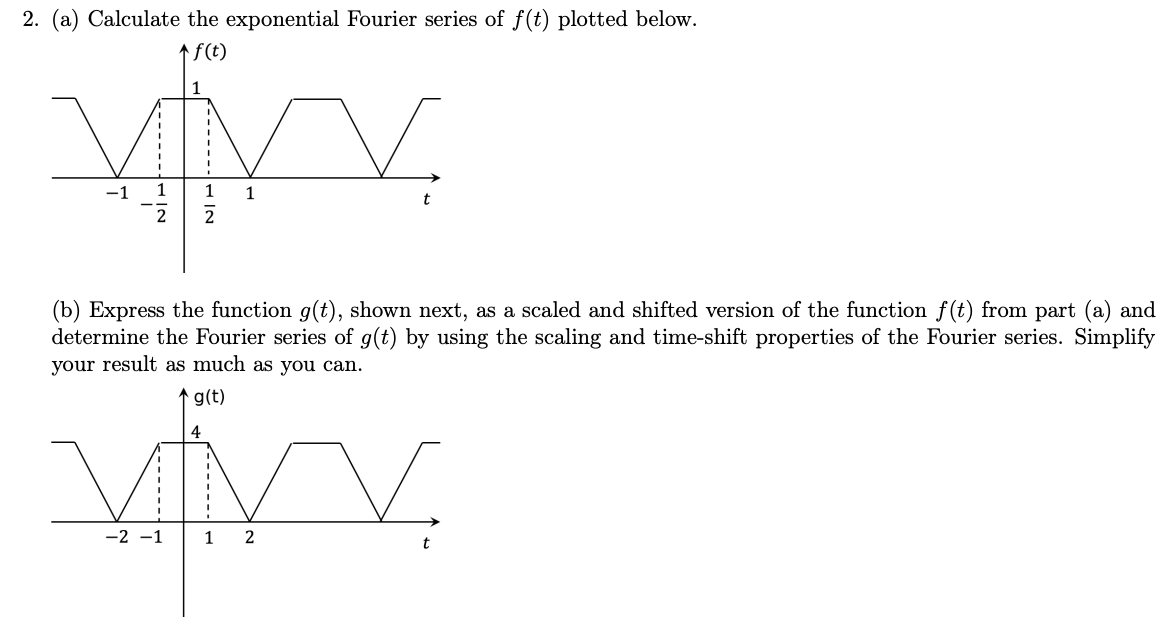 2. (a) Calculate the exponential Fourier series of $f(t)$ plotted below.

$f(t)$

1

$-1$ $-\frac{1}{2}$ $\frac{1}{2}$ 1 $t$

(b) Express the function $g(t)$, shown next, as a scaled and shifted version of the function $f(t)$ from part (a) and determine the Fourier series of $g(t)$ by using the scaling and time-shift properties of the Fourier series. Simplify your result as much as you can.

g(t)

4

$-2$ $-1$ 1 2 $t$